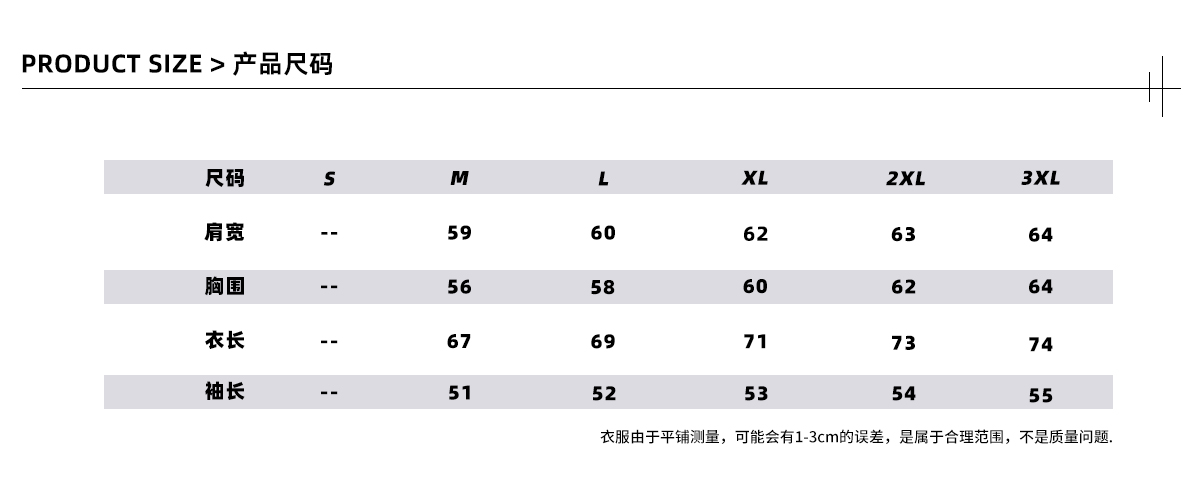 PRODUCT SIZE > 产品尺码

| 尺码 | S | M | L | XL | 2XL | 3XL |
|---|---|---|---|---|---|---|
| 肩宽 | -- | 59 | 60 | 62 | 63 | 64 |
| 胸围 | -- | 56 | 58 | 60 | 62 | 64 |
| 衣长 | -- | 67 | 69 | 71 | 73 | 74 |
| 袖长 | -- | 51 | 52 | 53 | 54 | 55 |

衣服由于平铺测量，可能会有1-3cm的误差，是属于合理范围，不是质量问题.